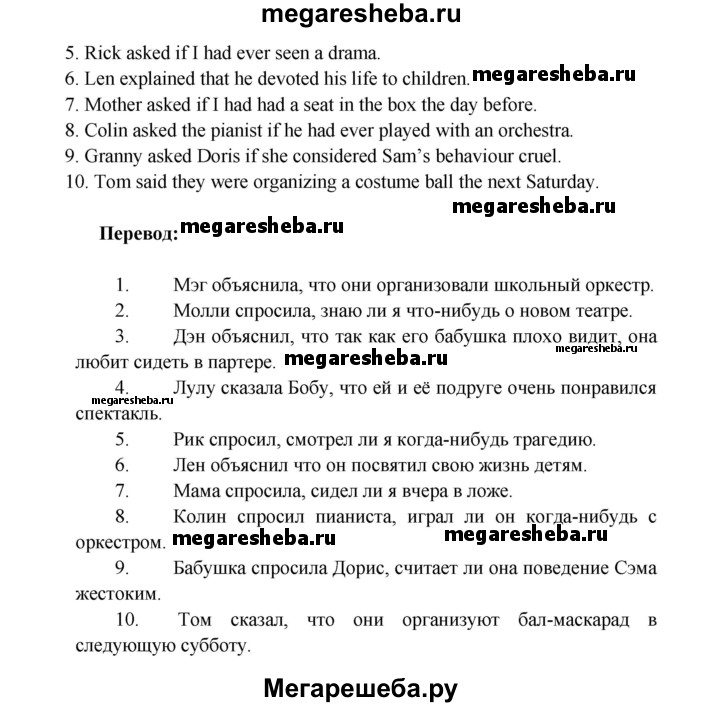 megaresheba.ru

5. Rick asked if I had ever seen a drama.
6. Len explained that he devoted his life to children. megaresheba.ru
7. Mother asked if I had had a seat in the box the day before.
8. Colin asked the pianist if he had ever played with an orchestra.
9. Granny asked Doris if she considered Sam's behaviour cruel.
10. Tom said they were organizing a costume ball the next Saturday.

megaresheba.ru

Перевод: megaresheba.ru

1. Мэг объяснила, что они организовали школьный оркестр.
2. Молли спросила, знаю ли я что-нибудь о новом театре.
3. Дэн объяснил, что так как его бабушка плохо видит, она любит сидеть в партере. megaresheba.ru megaresheba.ru
4. Лулу сказала Бобу, что ей и её подруге очень понравился спектакль. megaresheba.ru
5. Рик спросил, смотрел ли я когда-нибудь трагедию.
6. Лен объяснил что он посвятил свою жизнь детям.
7. Мама спросила, сидел ли я вчера в ложе.
8. Колин спросил пианиста, играл ли он когда-нибудь с оркестром. megaresheba.ru megaresheba.ru
9. Бабушка спросила Дорис, считает ли она поведение Сэма жестоким.
10. Том сказал, что они организуют бал-маскарад в следующую субботу.

Мегарешеба.ру